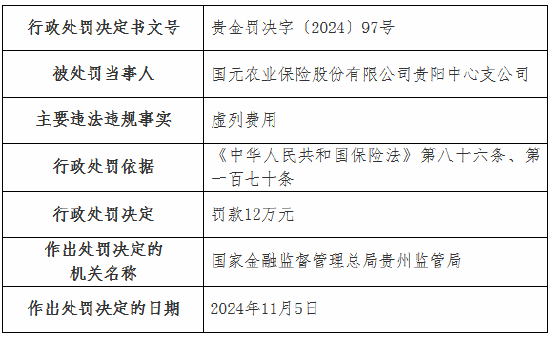 | 行政处罚决定书文号 | 贵金罚决字〔2024〕97号 |
|---|---|
| 被处罚当事人 | 国元农业保险股份有限公司贵阳中心支公司 |
| 主要违法违规事实 | 虚列费用 |
| 行政处罚依据 | 《中华人民共和国保险法》第八十六条、第一百七十条 |
| 行政处罚决定 | 罚款12万元 |
| 作出处罚决定的机关名称 | 国家金融监督管理总局贵州监管局 |
| 作出处罚决定的日期 | 2024年11月5日 |